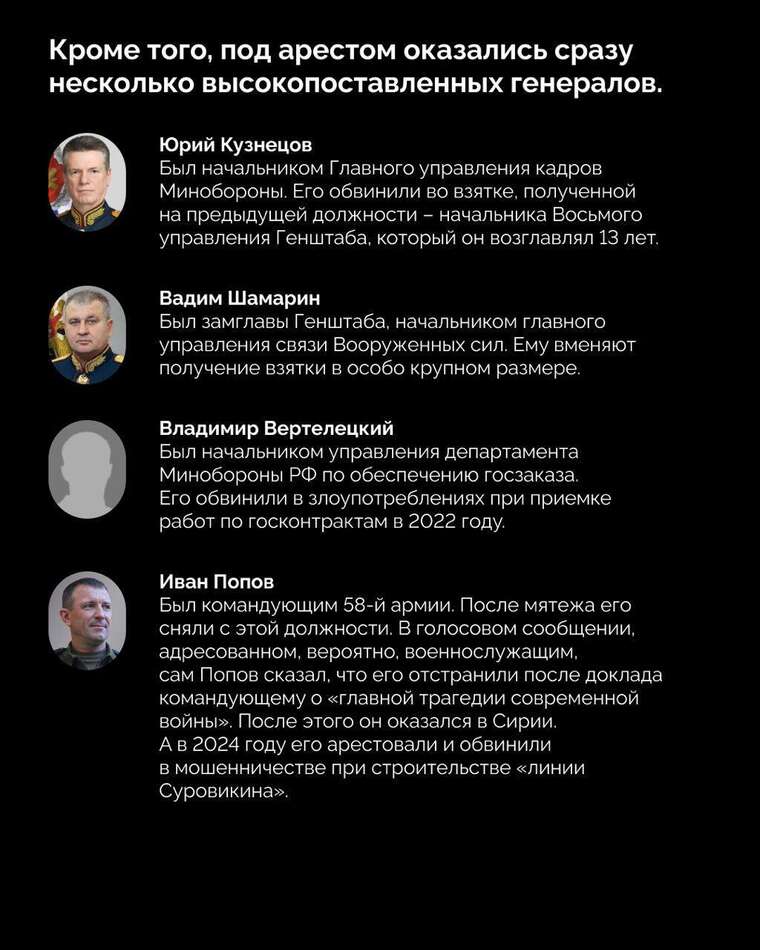 Кроме того, под арестом оказались сразу несколько высокопоставленных генералов.

Юрий Кузнецов
Был начальником Главного управления кадров Минобороны. Его обвинили во взятке, полученной на предыдущей должности – начальника Восьмого управления Генштаба, который он возглавлял 13 лет.

Вадим Шамарин
Был замглавы Генштаба, начальником главного управления связи Вооруженных сил. Ему вменяют получение взятки в особо крупном размере.

Владимир Вертелецкий
Был начальником управления департамента Минобороны РФ по обеспечению госзаказа. Его обвинили в злоупотреблениях при приемке работ по госконтрактам в 2022 году.

Иван Попов
Был командующим 58-й армии. После мятежа его сняли с этой должности. В голосовом сообщении, адресованном, вероятно, военнослужащим, сам Попов сказал, что его отстранили после доклада командующему о «главной трагедии современной войны». После этого он оказался в Сирии. А в 2024 году его арестовали и обвинили в мошенничестве при строительстве «линии Суровикина».